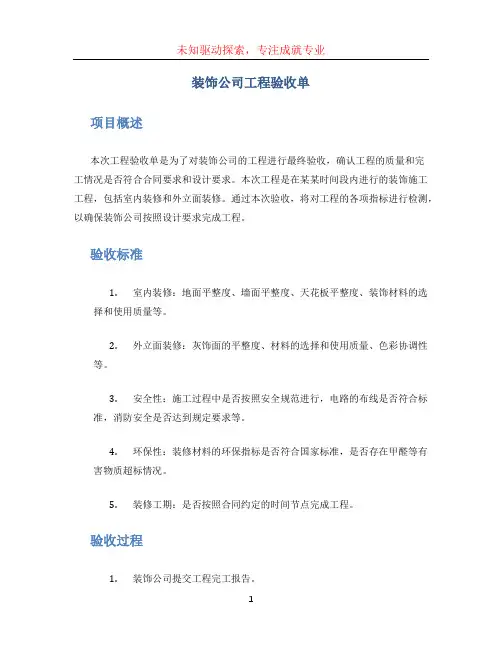 未知驱动探索，专注成就专业

装饰公司工程验收单

项目概述

本次工程验收单是为了对装饰公司的工程进行最终验收，确认工程的质量和完工情况是否符合合同要求和设计要求。本次工程是在某某时间段内进行的装饰施工工程，包括室内装修和外立面装修。通过本次验收，将对工程的各项指标进行检测，以确保装饰公司按照设计要求完成工程。

验收标准

1. 室内装修：地面平整度、墙面平整度、天花板平整度、装饰材料的选择和使用质量等。

2. 外立面装修：灰饰面的平整度、材料的选择和使用质量、色彩协调性等。

3. 安全性：施工过程中是否按照安全规范进行，电路的布线是否符合标准，消防安全是否达到规定要求等。

4. 环保性：装修材料的环保指标是否符合国家标准，是否存在甲醛等有害物质超标情况。

5. 装修工期：是否按照合同约定的时间节点完成工程。

验收过程

1. 装饰公司提交工程完工报告。

1